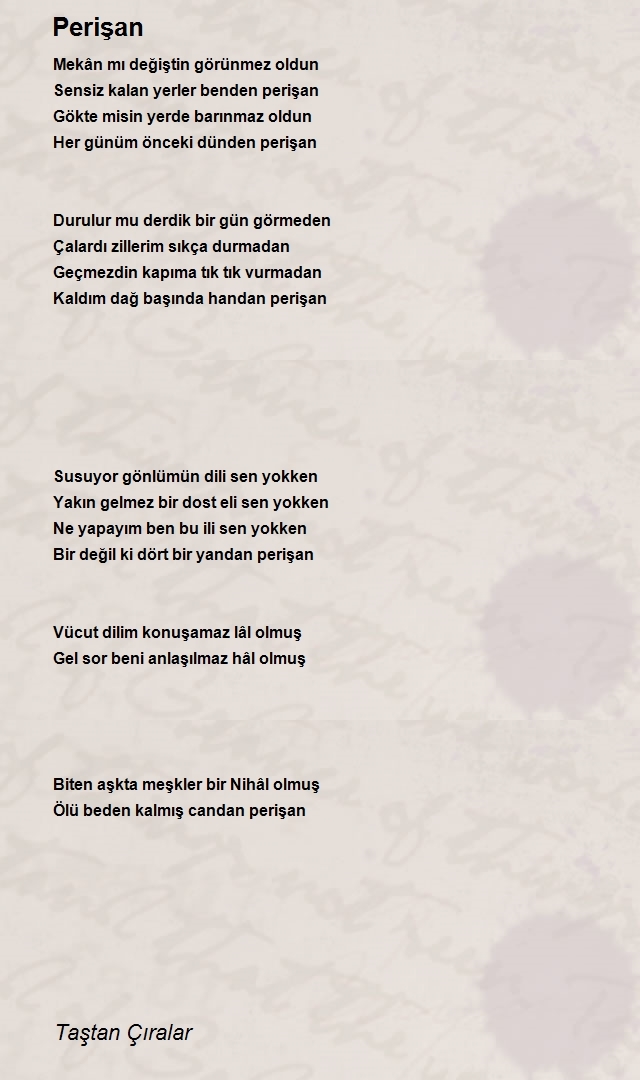 Perişan

Mekân mı değiştin görünmez oldun
Sensiz kalan yerler benden perişan
Gökte misin yerde barınmaz oldun
Her günüm önceki dünden perişan

Durulur mu derdik bir gün görmeden
Çalardı zillerim sıkça durmadan
Geçmezdin kapıma tık tık vurmadan
Kaldım dağ başında handan perişan

Susuyor gönlümün dili sen yokken
Yakın gelmez bir dost eli sen yokken
Ne yapayım ben bu ili sen yokken
Bir değil ki dört bir yandan perişan

Vücut dilim konuşamaz lâl olmuş
Gel sor beni anlaşılmaz hâl olmuş

Biten aşkta meşkler bir Nihâl olmuş
Ölü beden kalmış candan perişan

Taştan Çıralar